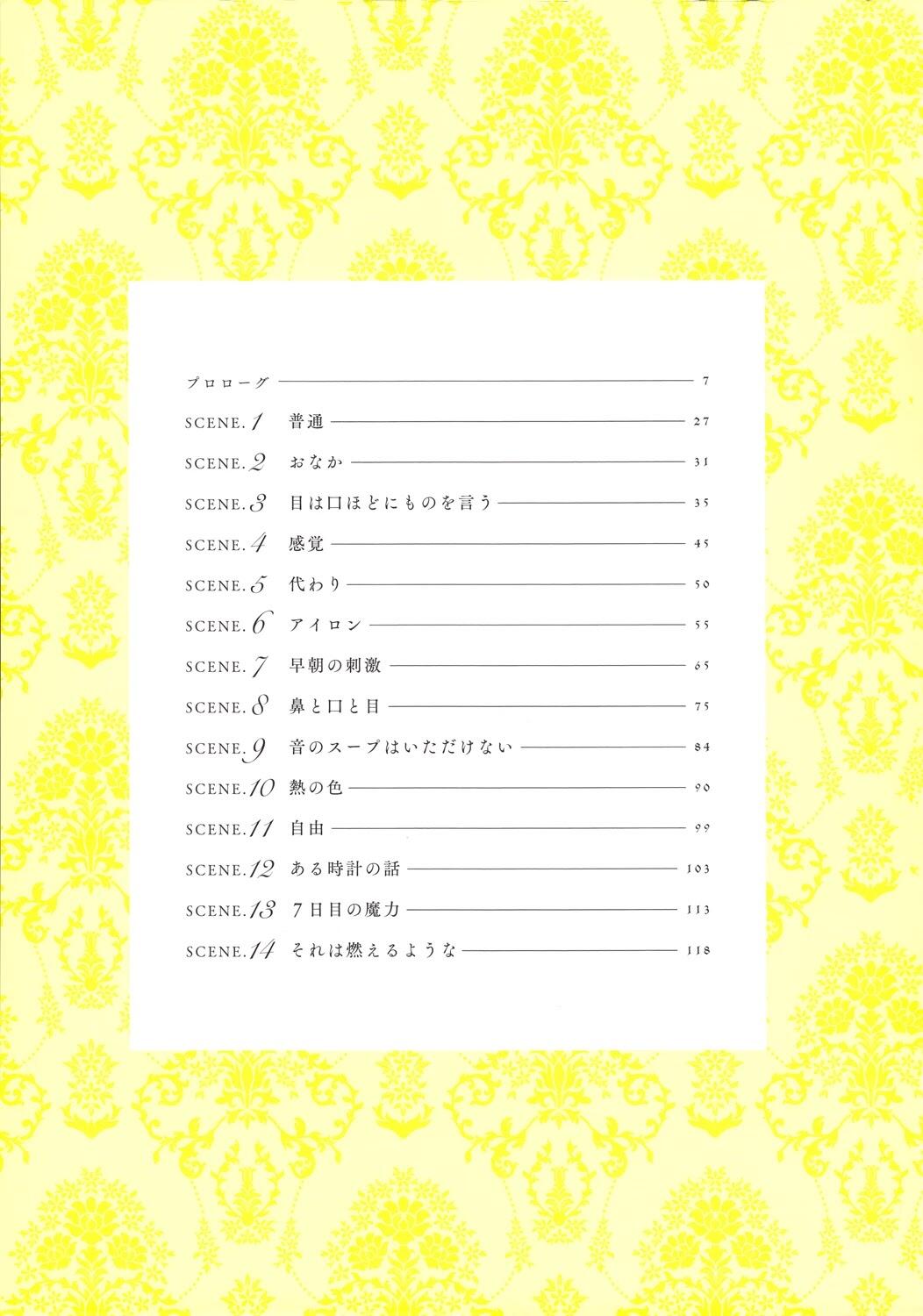 プロローグ 7

SCENE.1 普通 27

SCENE.2 おなか 31

SCENE.3 目は口ほどにものを言う 35

SCENE.4 感覚 45

SCENE.5 代わり 50

SCENE.6 アイロン 55

SCENE.7 早朝の刺激 65

SCENE.8 鼻と口と目 75

SCENE.9 音のスープはいただけない 84

SCENE.10 熱の色 90

SCENE.11 自由 99

SCENE.12 ある時計の話 103

SCENE.13 7日目の魔力 113

SCENE.14 それは燃えるような 118